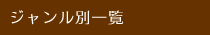 ジャンル別一覧